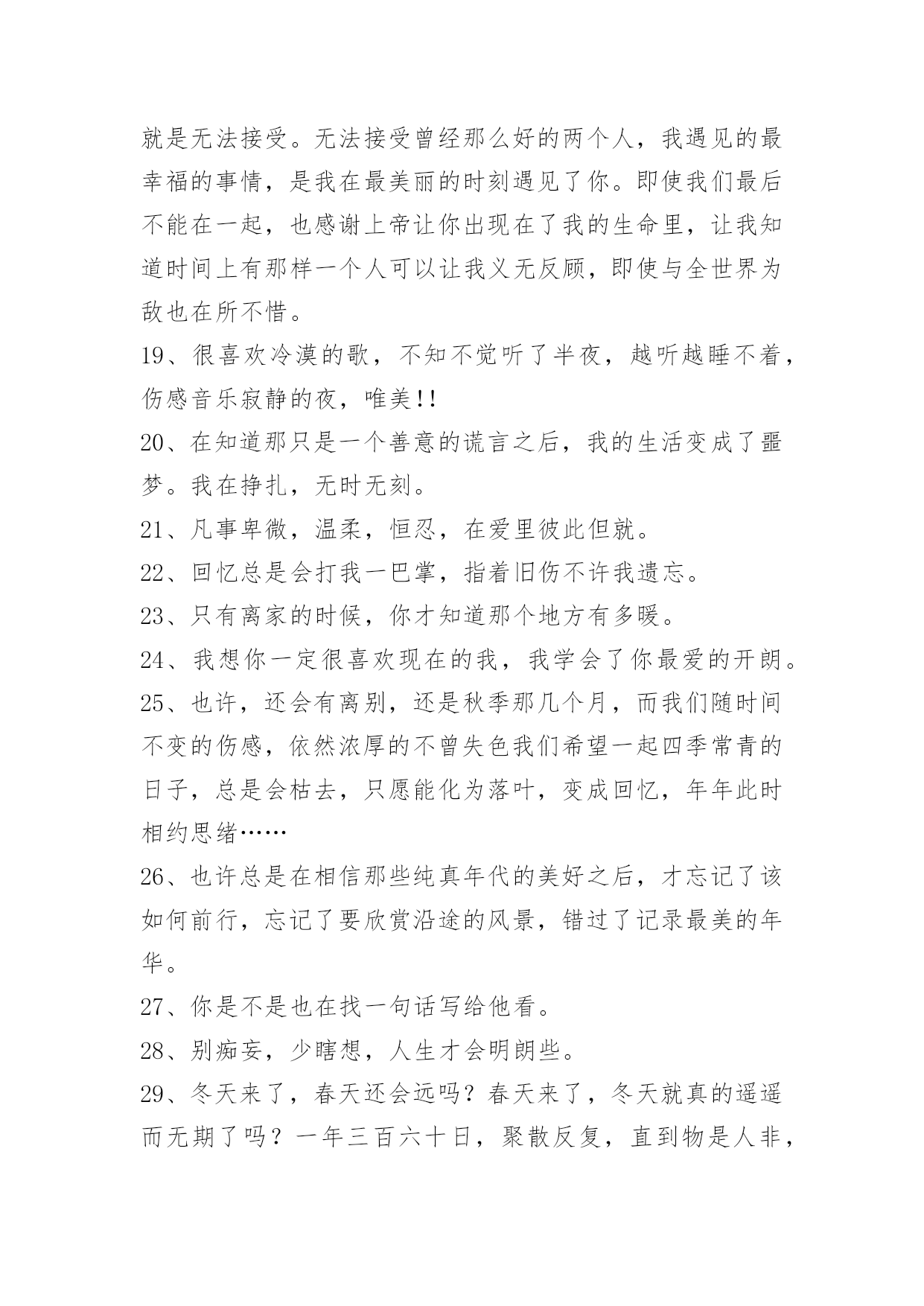 就是无法接受。无法接受曾经那么好的两个人，我遇见的最幸福的事情，是我在最美丽的时刻遇见了你。即使我们最后不能在一起，也感谢上帝让你出现在了我的生命里，让我知道时间上有那样一个人可以让我义无反顾，即使与全世界为敌也在所不惜。

19、很喜欢冷漠的歌，不知不觉听了半夜，越听越睡不着，伤感音乐寂静的夜，唯美!!

20、在知道那只是一个善意的谎言之后，我的生活变成了噩梦。我在挣扎，无时无刻。

21、凡事卑微，温柔，恒忍，在爱里彼此但就。

22、回忆总是会打我一巴掌，指着旧伤不许我遗忘。

23、只有离家的时候，你才知道那个地方有多暖。

24、我想你一定很喜欢现在的我，我学会了你最爱的开朗。

25、也许，还会有离别，还是秋季那几个月，而我们随时间不变的伤感，依然浓厚的不曾失色我们希望一起四季常青的日子，总是会枯去，只愿能化为落叶，变成回忆，年年此时相约思绪……

26、也许总是在相信那些纯真年代的美好之后，才忘记了该如何前行，忘记了要欣赏沿途的风景，错过了记录最美的年华。

27、你是不是也在找一句话写给他看。

28、别痴妄，少瞎想，人生才会明朗些。

29、冬天来了，春天还会远吗？春天来了，冬天就真的遥遥而无期了吗？一年三百六十日，聚散反复，直到物是人非，